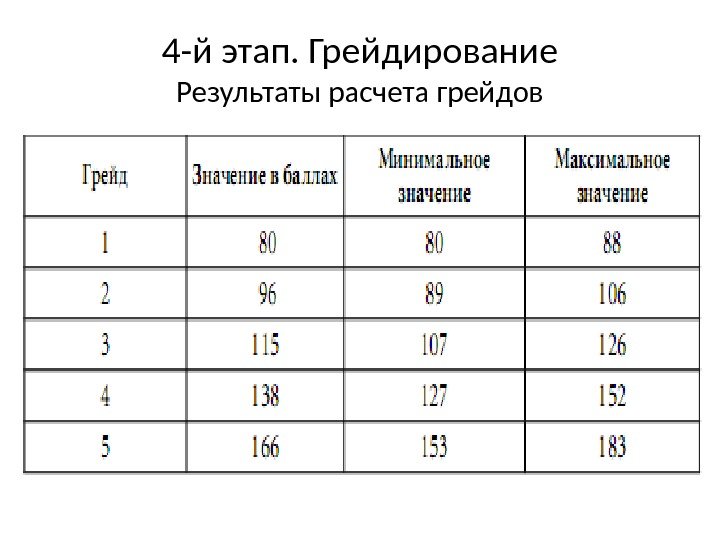 4-й этап. Грейдирование
Результаты расчета грейдов

| Грейд | Значение в баллах | Минимальное значение | Максимальное значение |
|---|---|---|---|
| 1 | 80 | 80 | 88 |
| 2 | 96 | 89 | 106 |
| 3 | 115 | 107 | 126 |
| 4 | 138 | 127 | 152 |
| 5 | 166 | 153 | 183 |